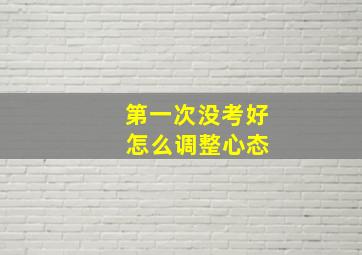 第一次没考好
怎么调整心态